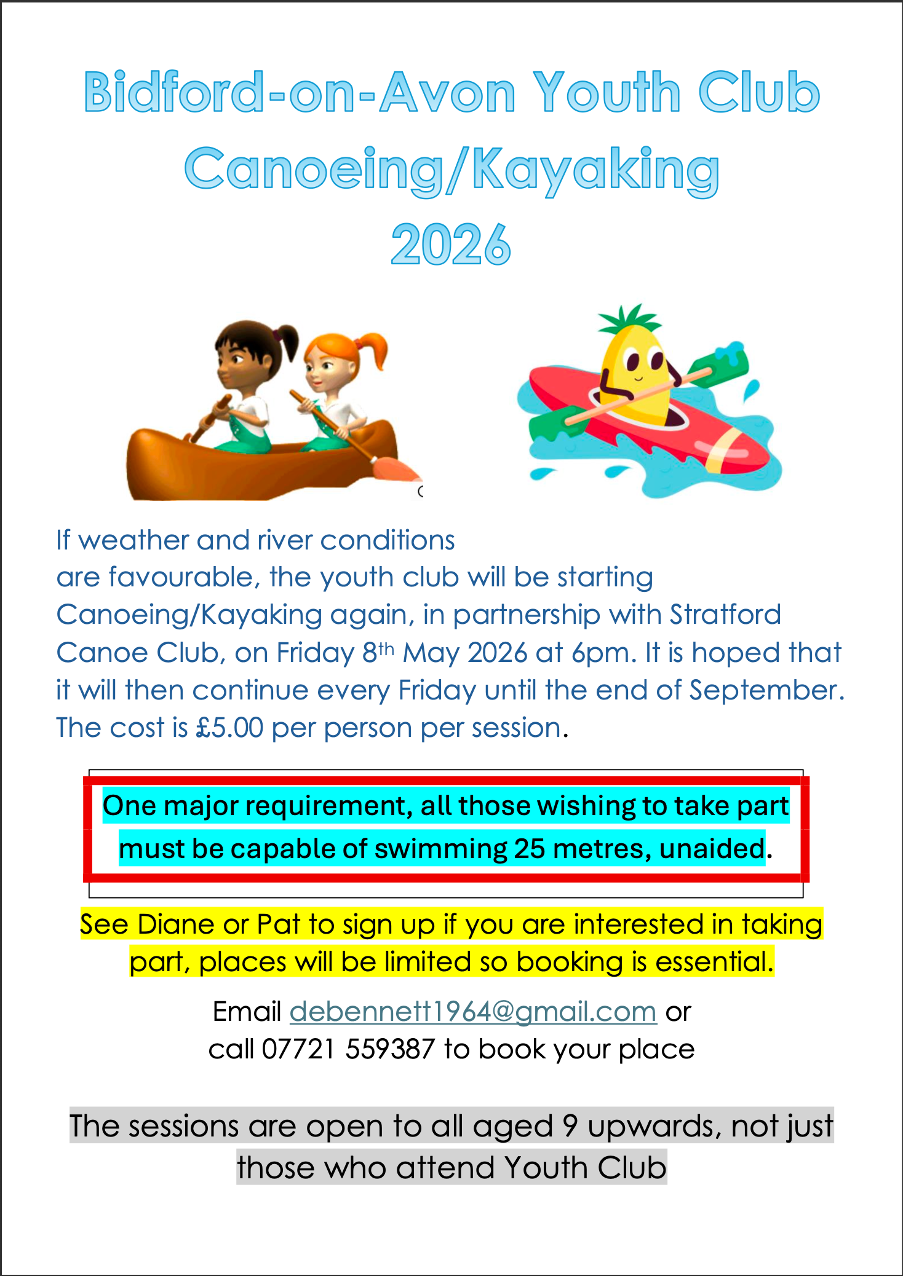 Bidford-on-Avon Youth Club
Canoeing/Kayaking
2026

If weather and river conditions are favourable, the youth club will be starting Canoeing/Kayaking again, in partnership with Stratford Canoe Club, on Friday 8th May 2026 at 6pm. It is hoped that it will then continue every Friday until the end of September. The cost is £5.00 per person per session.

One major requirement, all those wishing to take part must be capable of swimming 25 metres, unaided.

See Diane or Pat to sign up if you are interested in taking part, places will be limited so booking is essential.

Email debennett1964@gmail.com or call 07721 559387 to book your place

The sessions are open to all aged 9 upwards, not just those who attend Youth Club